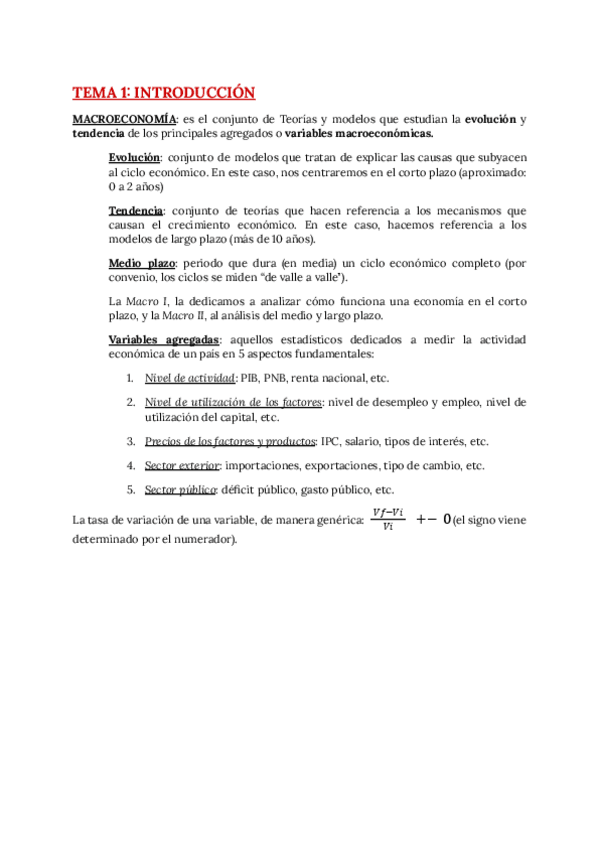 TEMA 1: INTRODUCCIÓN

MACROECONOMÍA: es el conjunto de Teorías y modelos que estudian la evolución y tendencia de los principales agregados o variables macroeconómicas.

Evolución: conjunto de modelos que tratan de explicar las causas que subyacen al ciclo económico. En este caso, nos centraremos en el corto plazo (aproximado: 0 a 2 años)

Tendencia: conjunto de teorías que hacen referencia a los mecanismos que causan el crecimiento económico. En este caso, hacemos referencia a los modelos de largo plazo (más de 10 años).

Medio plazo: periodo que dura (en media) un ciclo económico completo (por convenio, los ciclos se miden "de valle a valle").

La Macro I, la dedicamos a analizar cómo funciona una economía en el corto plazo, y la Macro II, al análisis del medio y largo plazo.

Variables agregadas: aquellos estadísticos dedicados a medir la actividad económica de un país en 5 aspectos fundamentales:

1. Nivel de actividad: PIB, PNB, renta nacional, etc.
2. Nivel de utilización de los factores: nivel de desempleo y empleo, nivel de utilización del capital, etc.
3. Precios de los factores y productos: IPC, salario, tipos de interés, etc.
4. Sector exterior: importaciones, exportaciones, tipo de cambio, etc.
5. Sector público: déficit público, gasto público, etc.

La tasa de variación de una variable, de manera genérica: $\frac{Vf-Vi}{Vi}$ $+-0$ (el signo viene determinado por el numerador).